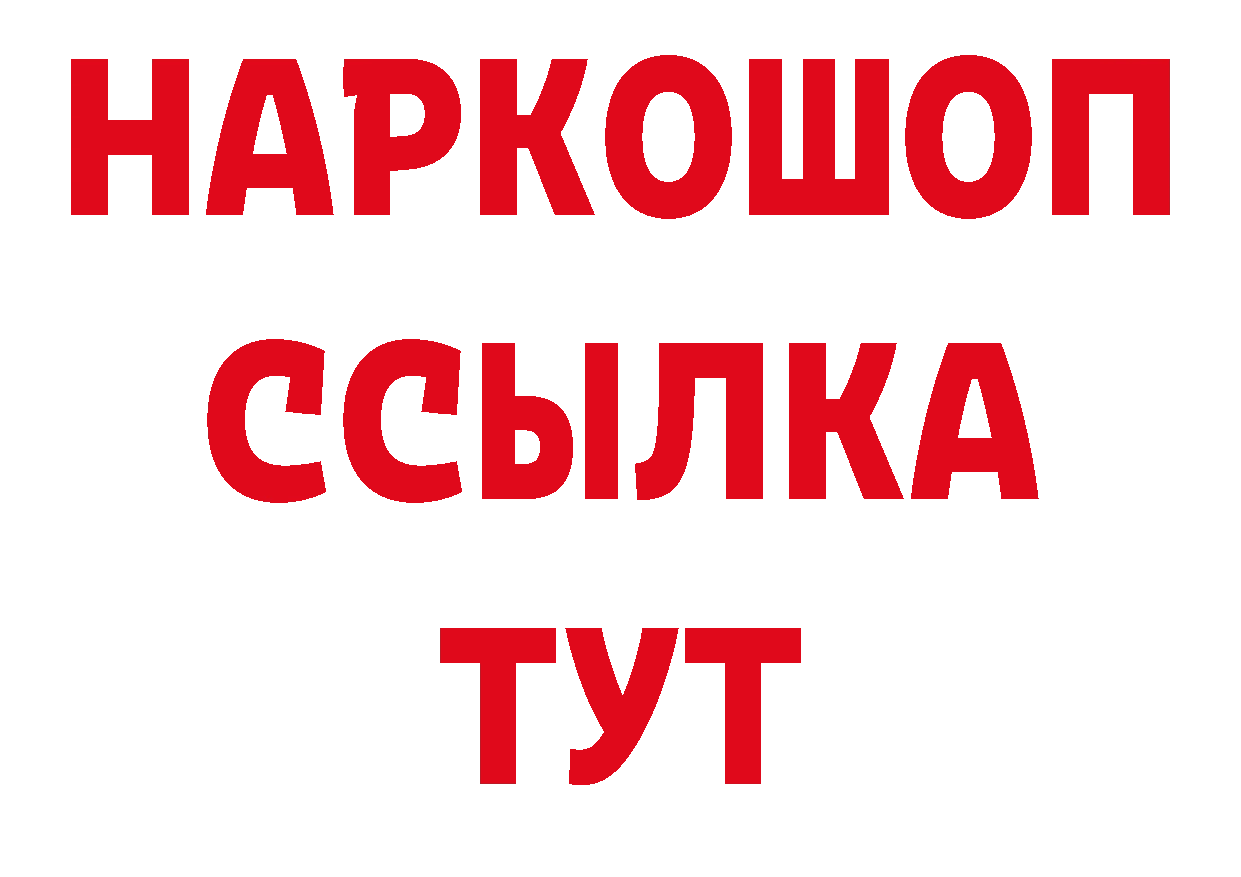 НАРКОШОП
ССЫЛКА
ТУТ